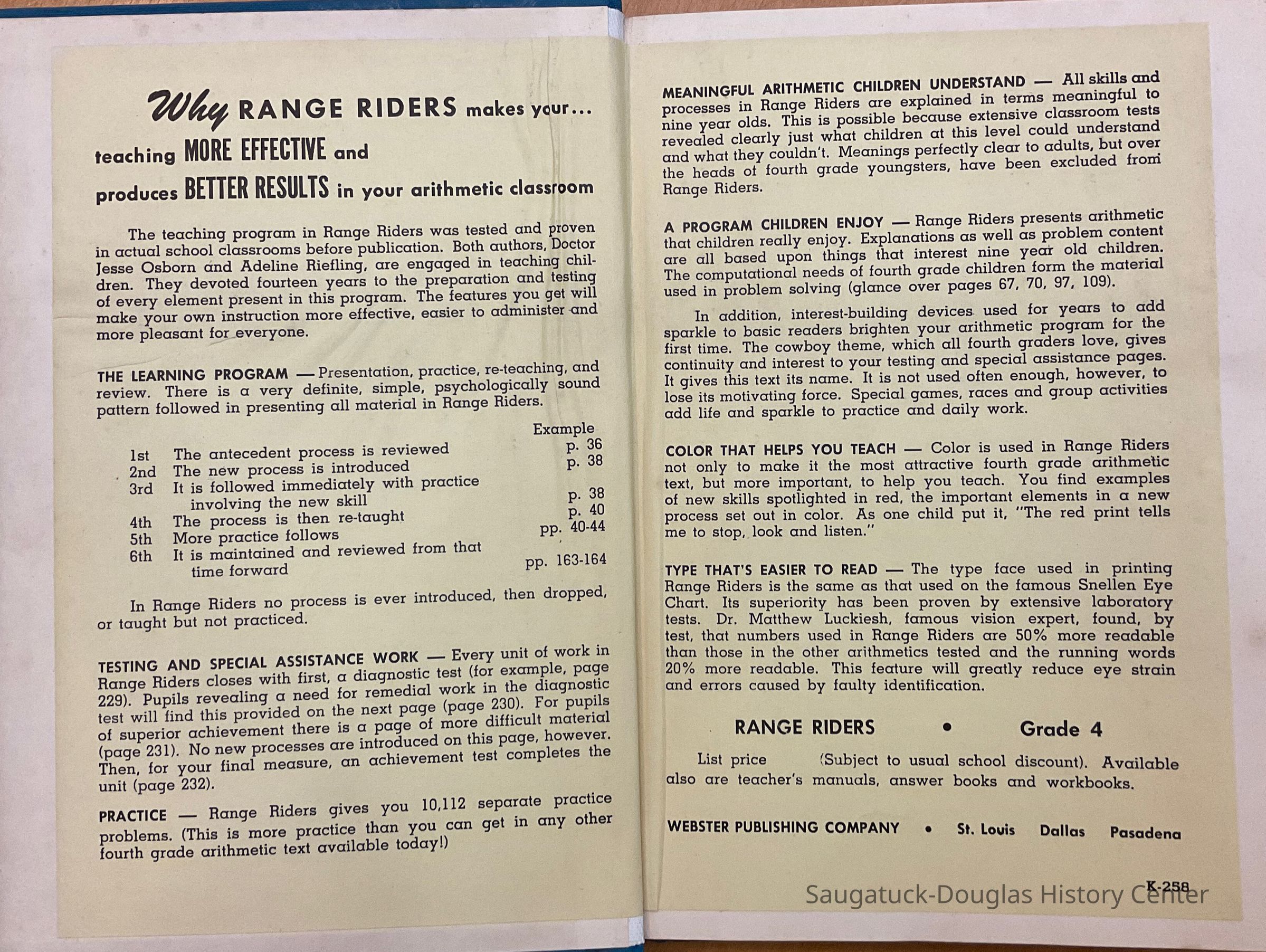 Why RANGE RIDERS makes your...
teaching MORE EFFECTIVE and
produces BETTER RESULTS in your arithmetic classroom

The teaching program in Range Riders was tested and proven in actual school classrooms before publication. Both authors, Doctor Jesse Osborn and Adeline Riefling, are engaged in teaching children. They devoted fourteen years to the preparation and testing of every element present in this program. The features you get will make your own instruction more effective, easier to administer and more pleasant for everyone.

THE LEARNING PROGRAM — Presentation, practice, re-teaching, and review. There is a very definite, simple, psychologically sound pattern followed in presenting all material in Range Riders.

| | | Example |
|---|---|---|
| 1st | The antecedent process is reviewed | p. 36 |
| 2nd | The new process is introduced | p. 38 |
| 3rd | It is followed immediately with practice involving the new skill | p. 38 |
| 4th | The process is then re-taught | p. 40 |
| 5th | More practice follows | pp. 40-44 |
| 6th | It is maintained and reviewed from that time forward | pp. 163-164 |

In Range Riders no process is ever introduced, then dropped, or taught but not practiced.

TESTING AND SPECIAL ASSISTANCE WORK — Every unit of work in Range Riders closes with first, a diagnostic test (for example, page 229). Pupils revealing a need for remedial work in the diagnostic test will find this provided on the next page (page 230). For pupils of superior achievement there is a page of more difficult material (page 231). No new processes are introduced on this page, however. Then, for your final measure, an achievement test completes the unit (page 232).

PRACTICE — Range Riders gives you 10,112 separate practice problems. (This is more practice than you can get in any other fourth grade arithmetic text available today!)

MEANINGFUL ARITHMETIC CHILDREN UNDERSTAND — All skills and processes in Range Riders are explained in terms meaningful to nine year olds. This is possible because extensive classroom tests revealed clearly just what children at this level could understand and what they couldn't. Meanings perfectly clear to adults, but over the heads of fourth grade youngsters, have been excluded from Range Riders.

A PROGRAM CHILDREN ENJOY — Range Riders presents arithmetic that children really enjoy. Explanations as well as problem content are all based upon things that interest nine year old children. The computational needs of fourth grade children form the material used in problem solving (glance over pages 67, 70, 97, 109).

In addition, interest-building devices used for years to add sparkle to basic readers brighten your arithmetic program for the first time. The cowboy theme, which all fourth graders love, gives continuity and interest to your testing and special assistance pages. It gives this text its name. It is not used often enough, however, to lose its motivating force. Special games, races and group activities add life and sparkle to practice and daily work.

COLOR THAT HELPS YOU TEACH — Color is used in Range Riders not only to make it the most attractive fourth grade arithmetic text, but more important, to help you teach. You find examples of new skills spotlighted in red, the important elements in a new process set out in color. As one child put it, "The red print tells me to stop, look and listen."

TYPE THAT'S EASIER TO READ — The type face used in printing Range Riders is the same as that used on the famous Snellen Eye Chart. Its superiority has been proven by extensive laboratory tests. Dr. Matthew Luckiesh, famous vision expert, found, by test, that numbers used in Range Riders are 50% more readable than those in the other arithmetics tested and the running words 20% more readable. This feature will greatly reduce eye strain and errors caused by faulty identification.

RANGE RIDERS • Grade 4

List price (Subject to usual school discount). Available also are teacher's manuals, answer books and workbooks.

WEBSTER PUBLISHING COMPANY • St. Louis Dallas Pasadena

K-258

Saugatuck-Douglas History Center